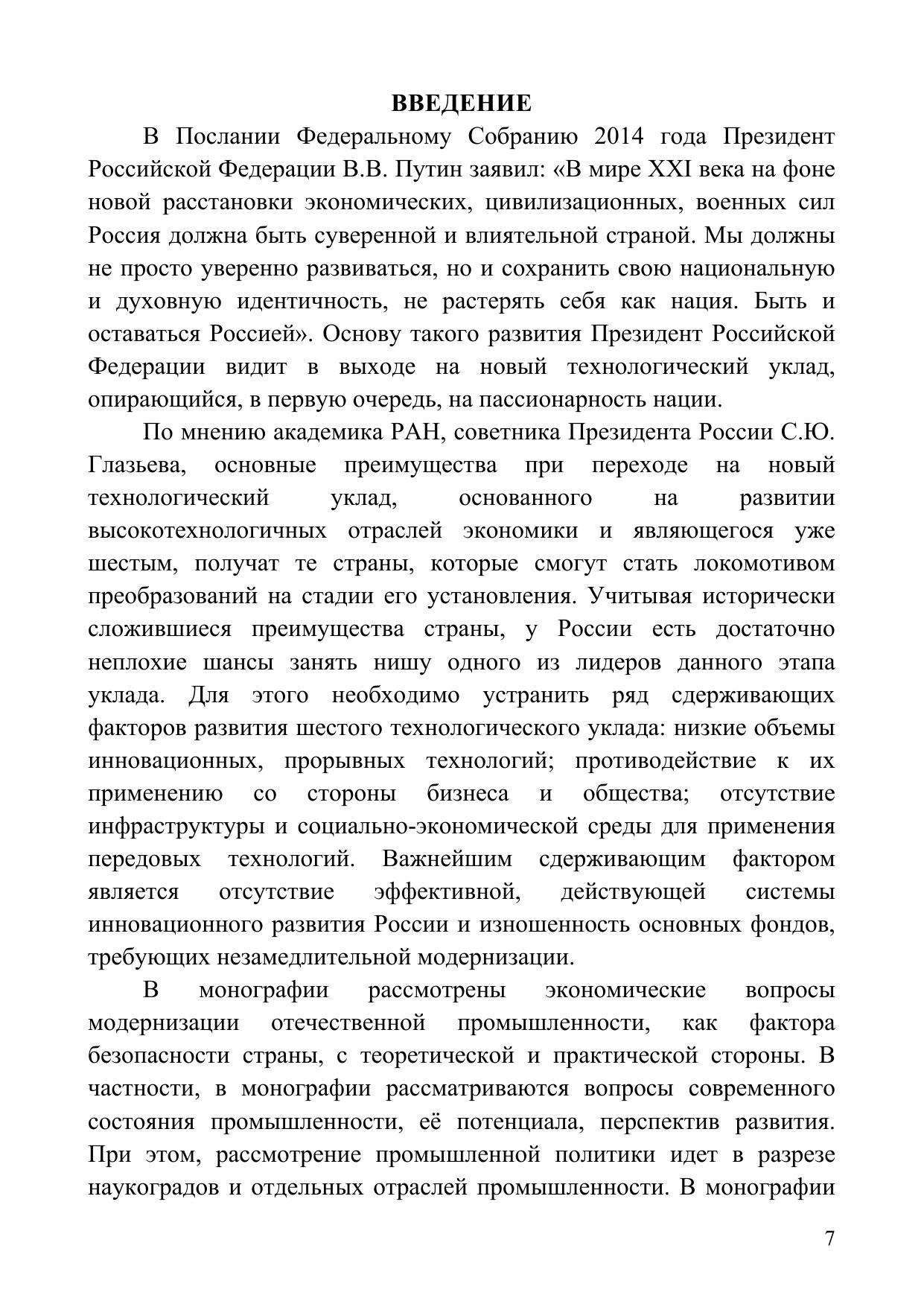 ВВЕДЕНИЕ

В Послании Федеральному Собранию 2014 года Президент Российской Федерации В.В. Путин заявил: «В мире XXI века на фоне новой расстановки экономических, цивилизационных, военных сил Россия должна быть суверенной и влиятельной страной. Мы должны не просто уверенно развиваться, но и сохранить свою национальную и духовную идентичность, не растерять себя как нация. Быть и оставаться Россией». Основу такого развития Президент Российской Федерации видит в выходе на новый технологический уклад, опирающийся, в первую очередь, на пассионарность нации.

По мнению академика РАН, советника Президента России С.Ю. Глазьева, основные преимущества при переходе на новый технологический уклад, основанного на развитии высокотехнологичных отраслей экономики и являющегося уже шестым, получат те страны, которые смогут стать локомотивом преобразований на стадии его установления. Учитывая исторически сложившиеся преимущества страны, у России есть достаточно неплохие шансы занять нишу одного из лидеров данного этапа уклада. Для этого необходимо устранить ряд сдерживающих факторов развития шестого технологического уклада: низкие объемы инновационных, прорывных технологий; противодействие к их применению со стороны бизнеса и общества; отсутствие инфраструктуры и социально-экономической среды для применения передовых технологий. Важнейшим сдерживающим фактором является отсутствие эффективной, действующей системы инновационного развития России и изношенность основных фондов, требующих незамедлительной модернизации.

В монографии рассмотрены экономические вопросы модернизации отечественной промышленности, как фактора безопасности страны, с теоретической и практической стороны. В частности, в монографии рассматриваются вопросы современного состояния промышленности, её потенциала, перспектив развития. При этом, рассмотрение промышленной политики идет в разрезе наукоградов и отдельных отраслей промышленности. В монографии

7